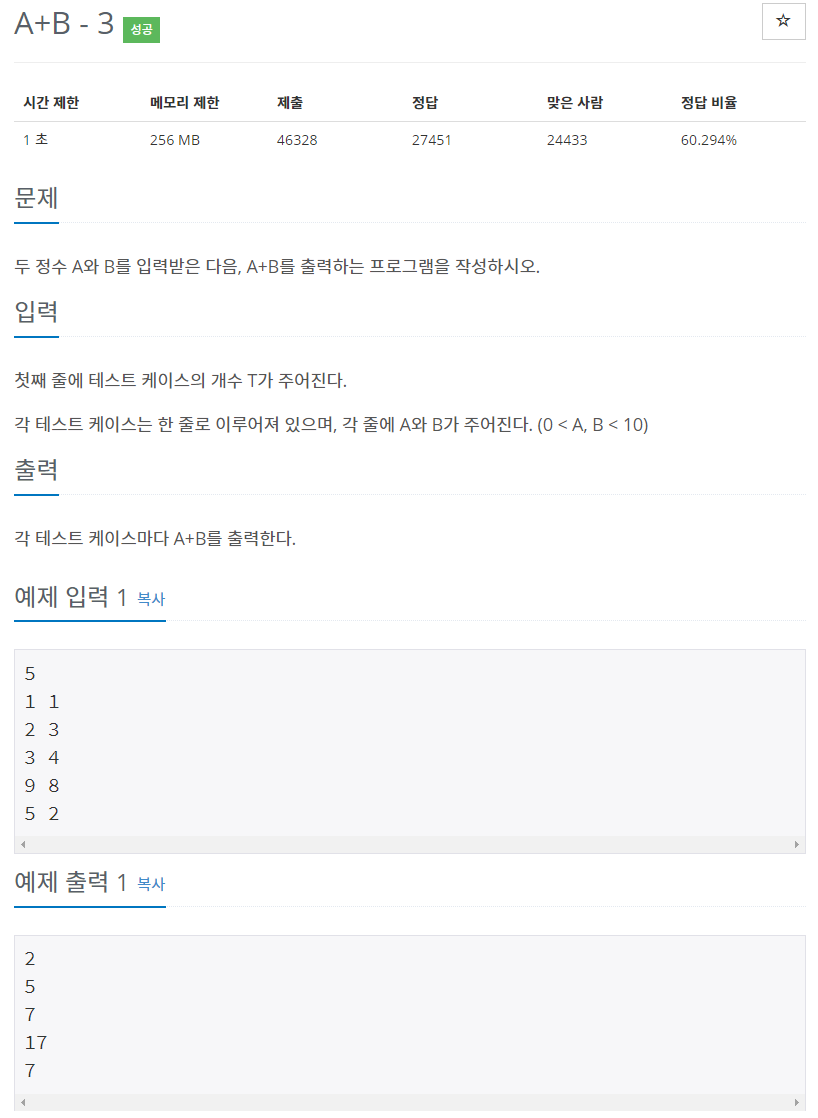 A+B - 3 성공

☆

| 시간 제한 | 메모리 제한 | 제출 | 정답 | 맞은 사람 | 정답 비율 |
|---|---|---|---|---|---|
| 1 초 | 256 MB | 46328 | 27451 | 24433 | 60.294% |

문제

두 정수 A와 B를 입력받은 다음, A+B를 출력하는 프로그램을 작성하시오.

입력

첫째 줄에 테스트 케이스의 개수 T가 주어진다.

각 테스트 케이스는 한 줄로 이루어져 있으며, 각 줄에 A와 B가 주어진다. (0 < A, B < 10)

출력

각 테스트 케이스마다 A+B를 출력한다.

예제 입력 1 복사

5
1 1
2 3
3 4
9 8
5 2

예제 출력 1 복사

2
5
7
17
7